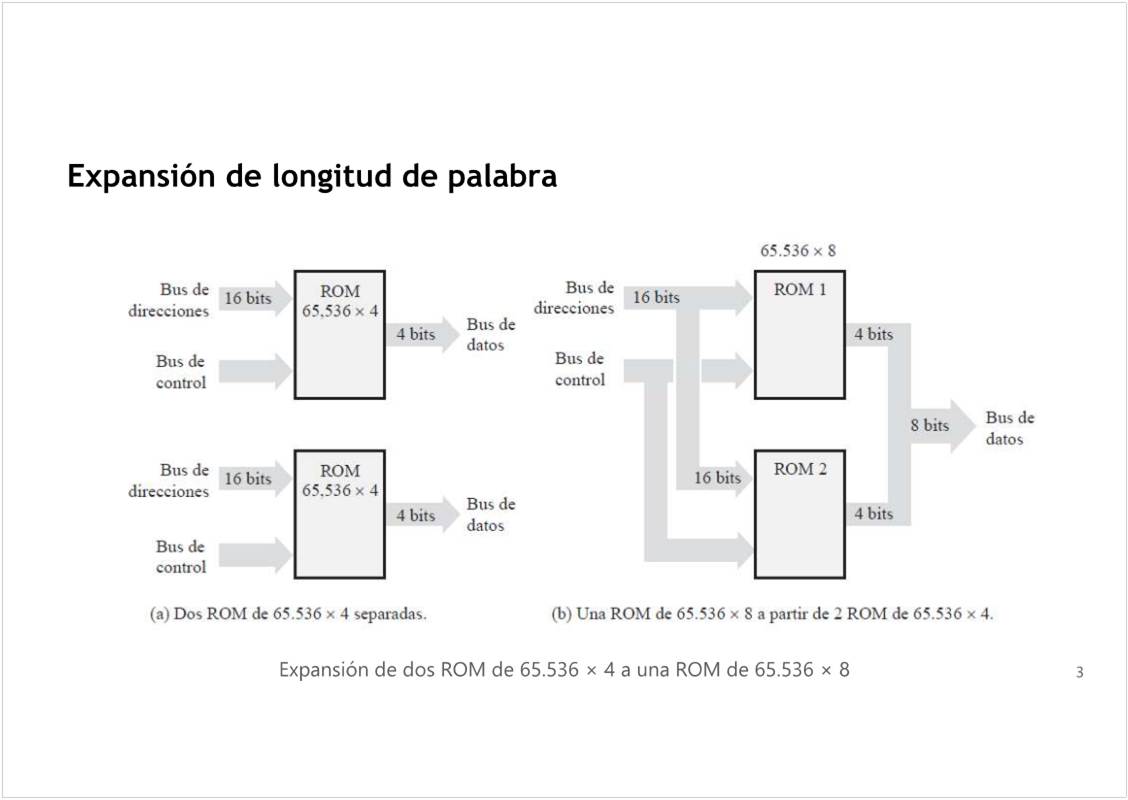 Expansión de longitud de palabra

Bus de direcciones
16 bits
ROM
65,536 × 4
4 bits
Bus de datos
Bus de control

Bus de direcciones
16 bits
ROM
65,536 × 4
4 bits
Bus de datos
Bus de control

(a) Dos ROM de 65.536 × 4 separadas.

65.536 × 8
Bus de direcciones
16 bits
ROM 1
4 bits
Bus de control
8 bits
Bus de datos
16 bits
ROM 2
4 bits

(b) Una ROM de 65.536 × 8 a partir de 2 ROM de 65.536 × 4.

Expansión de dos ROM de 65.536 × 4 a una ROM de 65.536 × 8

3